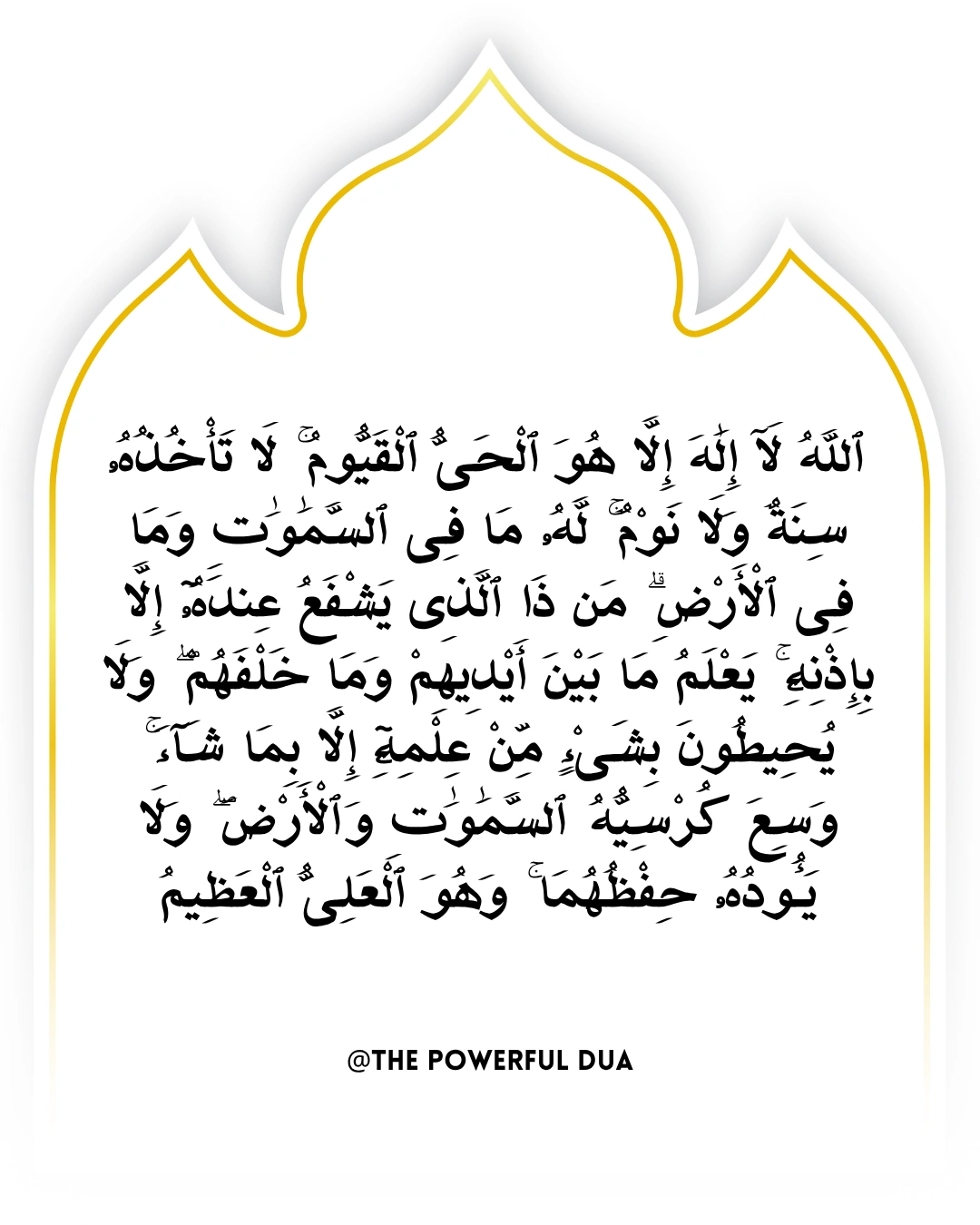 ٱللَّهُ لَآ إِلَٰهَ إِلَّا هُوَ ٱلْحَىُّ ٱلْقَيُّومُ ۚ لَا تَأْخُذُهُۥ سِنَةٌ وَلَا نَوْمٌ ۚ لَّهُۥ مَا فِى ٱلسَّمَٰوَٰتِ وَمَا فِى ٱلْأَرْضِ ۗ مَن ذَا ٱلَّذِى يَشْفَعُ عِندَهُۥٓ إِلَّا بِإِذْنِهِۦ ۚ يَعْلَمُ مَا بَيْنَ أَيْدِيهِمْ وَمَا خَلْفَهُمْ ۖ وَلَا يُحِيطُونَ بِشَىْءٍ مِّنْ عِلْمِهِۦٓ إِلَّا بِمَا شَآءَ ۚ وَسِعَ كُرْسِيُّهُ ٱلسَّمَٰوَٰتِ وَٱلْأَرْضَ ۖ وَلَا يَـُٔودُهُۥ حِفْظُهُمَا ۚ وَهُوَ ٱلْعَلِىُّ ٱلْعَظِيمُ

@THE POWERFUL DUA